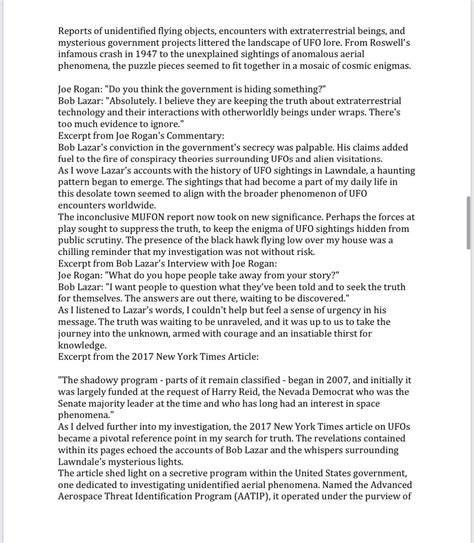 Reports of unidentified flying objects, encounters with extraterrestrial beings, and mysterious government projects littered the landscape of UFO lore. From Roswell's infamous crash in 1947 to the unexplained sightings of anomalous aerial phenomena, the puzzle pieces seemed to fit together in a mosaic of cosmic enigmas.

Joe Rogan: "Do you think the government is hiding something?"
Bob Lazar: "Absolutely. I believe they are keeping the truth about extraterrestrial technology and their interactions with otherworldly beings under wraps. There's too much evidence to ignore."
Excerpt from Joe Rogan's Commentary:
Bob Lazar's conviction in the government's secrecy was palpable. His claims added fuel to the fire of conspiracy theories surrounding UFOs and alien visitations.
As I wove Lazar's accounts with the history of UFO sightings in Lawndale, a haunting pattern began to emerge. The sightings that had become a part of my daily life in this desolate town seemed to align with the broader phenomenon of UFO encounters worldwide.
The inconclusive MUFON report now took on new significance. Perhaps the forces at play sought to suppress the truth, to keep the enigma of UFO sightings hidden from public scrutiny. The presence of the black hawk flying low over my house was a chilling reminder that my investigation was not without risk.
Excerpt from Bob Lazar's Interview with Joe Rogan:
Joe Rogan: "What do you hope people take away from your story?"
Bob Lazar: "I want people to question what they've been told and to seek the truth for themselves. The answers are out there, waiting to be discovered."
As I listened to Lazar's words, I couldn't help but feel a sense of urgency in his message. The truth was waiting to be unraveled, and it was up to us to take the journey into the unknown, armed with courage and an insatiable thirst for knowledge.
Excerpt from the 2017 New York Times Article:

"The shadowy program - parts of it remain classified - began in 2007, and initially it was largely funded at the request of Harry Reid, the Nevada Democrat who was the Senate majority leader at the time and who has long had an interest in space phenomena."
As I delved further into my investigation, the 2017 New York Times article on UFOs became a pivotal reference point in my search for truth. The revelations contained within its pages echoed the accounts of Bob Lazar and the whispers surrounding Lawndale's mysterious lights.
The article shed light on a secretive program within the United States government, one dedicated to investigating unidentified aerial phenomena. Named the Advanced Aerospace Threat Identification Program (AATIP), it operated under the purview of